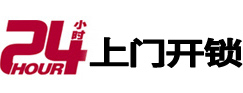 24 小时 HOUR 上门开锁